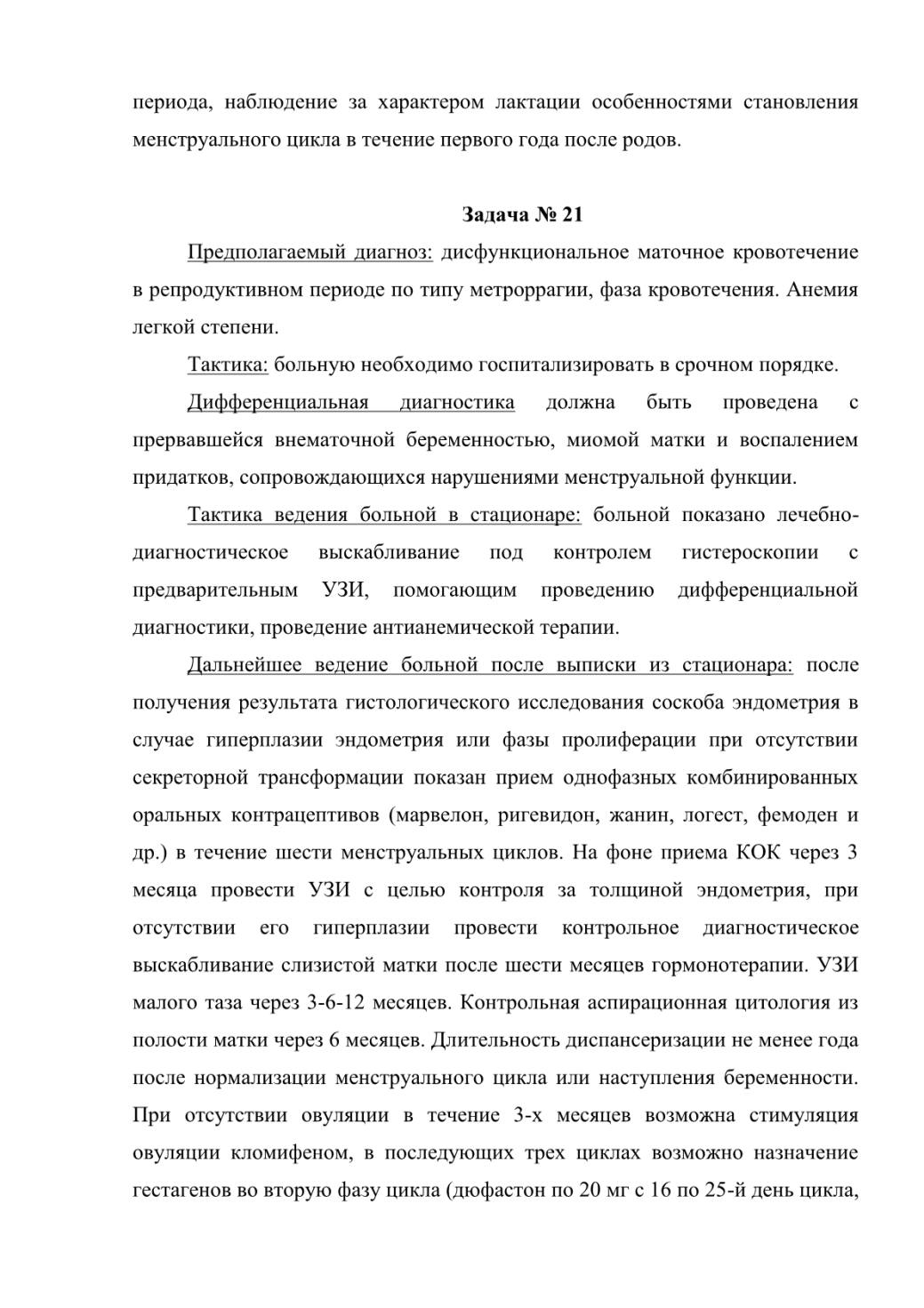 периода, наблюдение за характером лактации особенностями становления менструального цикла в течение первого года после родов.

Задача № 21

Предполагаемый диагноз: дисфункциональное маточное кровотечение в репродуктивном периоде по типу метроррагии, фаза кровотечения. Анемия легкой степени.

Тактика: больную необходимо госпитализировать в срочном порядке.

Дифференциальная диагностика должна быть проведена с прервавшейся внематочной беременностью, миомой матки и воспалением придатков, сопровождающихся нарушениями менструальной функции.

Тактика ведения больной в стационаре: больной показано лечебно-диагностическое выскабливание под контролем гистероскопии с предварительным УЗИ, помогающим проведению дифференциальной диагностики, проведение антианемической терапии.

Дальнейшее ведение больной после выписки из стационара: после получения результата гистологического исследования соскоба эндометрия в случае гиперплазии эндометрия или фазы пролиферации при отсутствии секреторной трансформации показан прием однофазных комбинированных оральных контрацептивов (марвелон, ригевидон, жанин, логест, фемоден и др.) в течение шести менструальных циклов. На фоне приема КОК через 3 месяца провести УЗИ с целью контроля за толщиной эндометрия, при отсутствии его гиперплазии провести контрольное диагностическое выскабливание слизистой матки после шести месяцев гормонотерапии. УЗИ малого таза через 3-6-12 месяцев. Контрольная аспирационная цитология из полости матки через 6 месяцев. Длительность диспансеризации не менее года после нормализации менструального цикла или наступления беременности. При отсутствии овуляции в течение 3-х месяцев возможна стимуляция овуляции кломифеном, в последующих трех циклах возможно назначение гестагенов во вторую фазу цикла (дюфастон по 20 мг с 16 по 25-й день цикла,